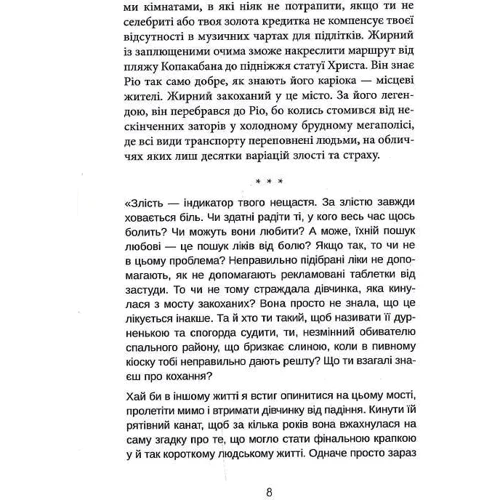 ми кімнатами, в які ніяк не потрапити, якщо ти не селебриті або твоя золота кредитка не компенсує твоєї відсутності в музичних чартах для підлітків. Жирний із заплющеними очима зможе накреслити маршрут від пляжу Копакабана до підніжжя статуї Христа. Він знає Ріо так само добре, як знають його каріока — місцеві жителі. Жирний закоханий у це місто. За його легендою, він перебрався до Ріо, бо колись стомився від нескінченних заторів у холодному брудному мегаполісі, де всі види транспорту переповнені людьми, на обличчях яких лиш десятки варіацій злості та страху.

* * *

«Злість — індикатор твого нещастя. За злістю завжди ховається біль. Чи здатні радіти ті, у кого весь час щось болить? Чи можуть вони любити? А може, їхній пошук любові — це пошук ліків від болю? Якщо так, то чи не в цьому проблема? Неправильно підібрані ліки не допомагають, як не допомагають рекламовані таблетки від застуди. То чи не тому страждала дівчинка, яка кинулася з мосту закоханих? Вона просто не знала, що це лікується інакше. Та й хто ти такий, щоб називати її дурненькою та спогорда судити, ти, незмінний обивателю спального району, що бризкає слиною, коли в пивному кіоску тобі неправильно дають решту? Що ти взагалі знаєш про кохання?

Хай би в іншому житті я встиг опинитися на цьому мості, пролетіти мимо і втримати дівчинку від падіння. Кинути їй рятівний канат, щоб за кілька років вона вжахнулася на саму згадку про те, що могло стати фінальною крапкою у й так короткому людському житті. Одначе просто зараз

8